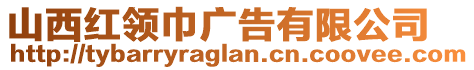 山西红领巾广告有限公司
http://tybarryraglan.cn.coovee.com